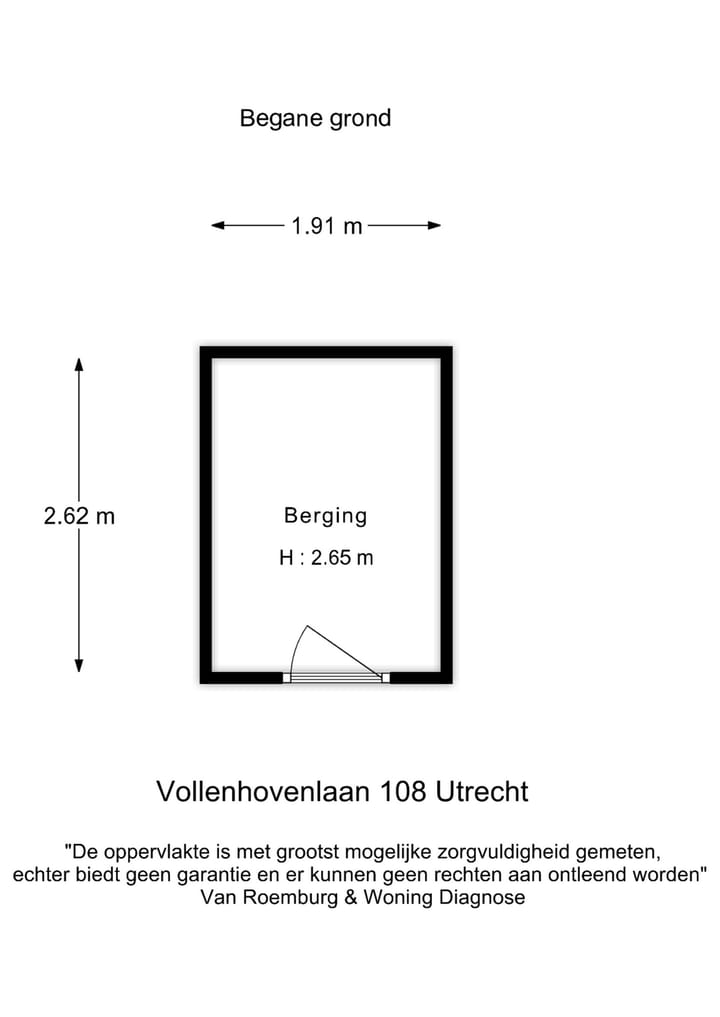 Begane grond

1.91 m

2.62 m

Berging

H : 2.65 m

Vollenhovenlaan 108 Utrecht

"De oppervlakte is met grootst mogelijke zorgvuldigheid gemeten, echter biedt geen garantie en er kunnen geen rechten aan ontleend worden"
Van Roemburg & Woning Diagnose